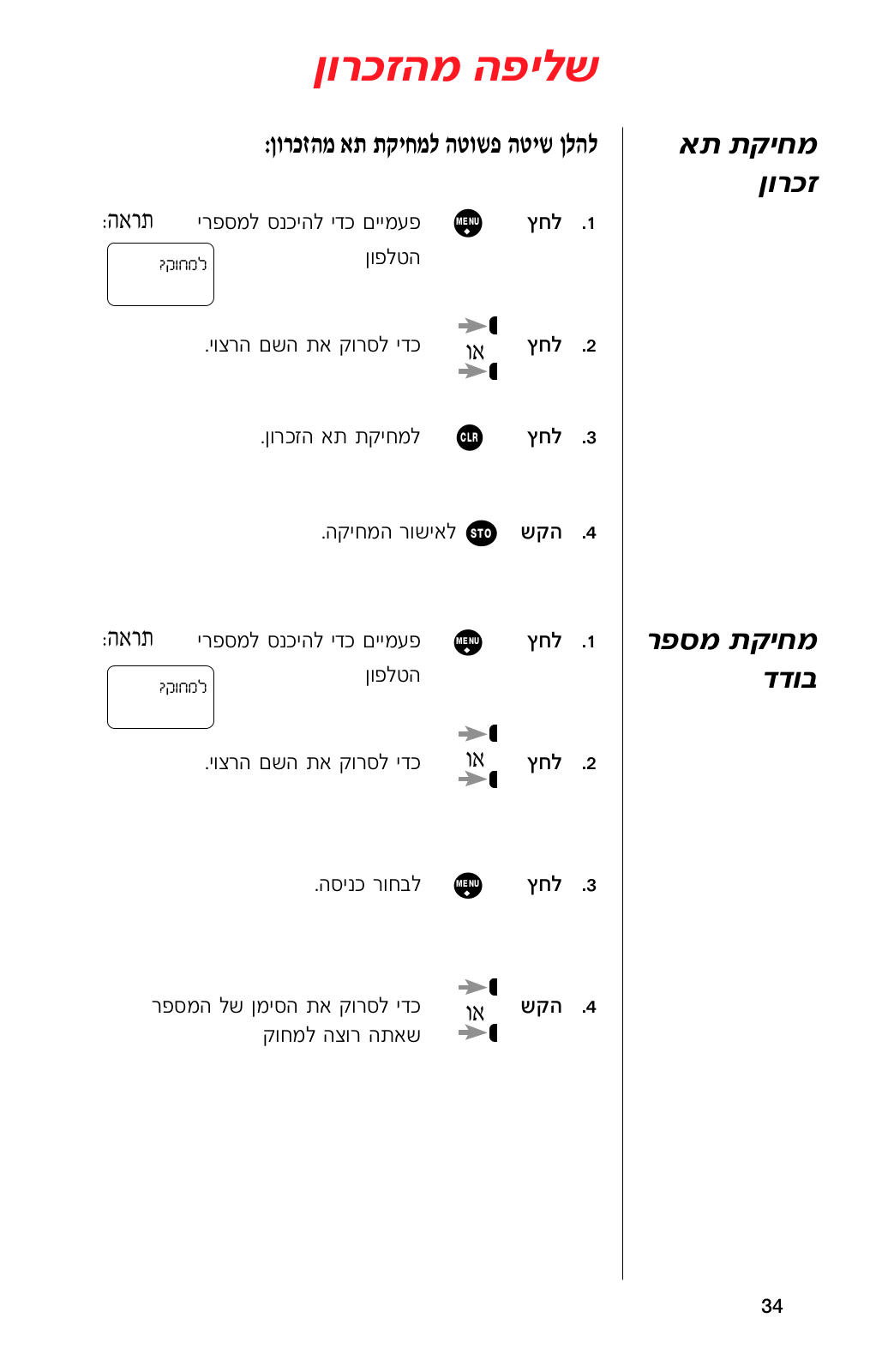 שליפה מהזכרון

מחיקת תא זכרון

להלן שיטה פשוטה למחיקת תא מהזכרון:

1. לחץ MENU פעמיים כדי להיכנס למספרי הטלפון

תראה:

למחוק?

2. לחץ או כדי לסרוק את השם הרצוי.

3. לחץ CLR למחיקת תא הזכרון.

4. הקש STO לאישור המחיקה.

מחיקת מספר בודד

1. לחץ MENU פעמיים כדי להיכנס למספרי הטלפון

תראה:

למחוק?

2. לחץ או כדי לסרוק את השם הרצוי.

3. לחץ MENU לבחור כניסה.

4. הקש או כדי לסרוק את הסימן של המספר שאתה רוצה למחוק

34